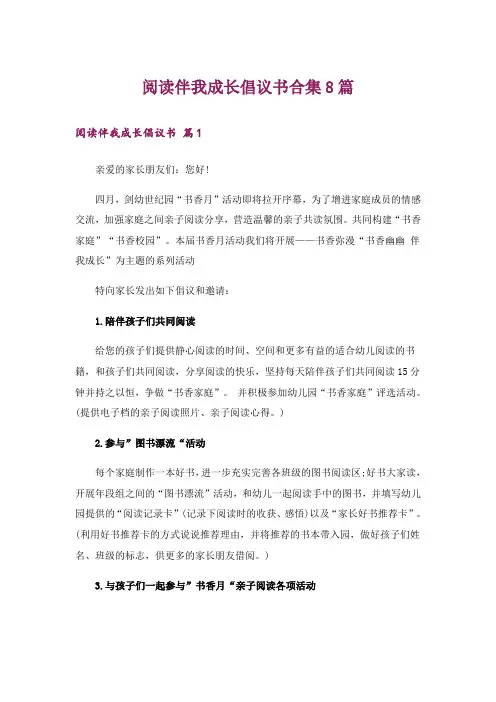 阅读伴我成长倡议书合集8篇

阅读伴我成长倡议书 篇1

亲爱的家长朋友们：您好！

四月，剑幼世纪园“书香月”活动即将拉开序幕，为了增进家庭成员的情感交流，加强家庭之间亲子阅读分享，营造温馨的亲子共读氛围。共同构建“书香家庭”“书香校园”。本届书香月活动我们将开展——书香弥漫“书香幽幽 伴我成长”为主题的系列活动

特向家长发出如下倡议和邀请：

1.陪伴孩子们共同阅读

给您的孩子们提供静心阅读的时间、空间和更多有益的适合幼儿阅读的书籍，和孩子们共同阅读，分享阅读的快乐，坚持每天陪伴孩子们共同阅读15分钟并持之以恒，争做“书香家庭”。 并积极参加幼儿园“书香家庭”评选活动。(提供电子档的亲子阅读照片、亲子阅读心得。)

2.参与”图书漂流“活动

每个家庭制作一本好书，进一步充实完善各班级的图书阅读区；好书大家读，开展年段组之间的“图书漂流”活动，和幼儿一起阅读手中的图书，并填写幼儿园提供的“阅读记录卡”(记录下阅读时的收获、感悟)以及“家长好书推荐卡”。(利用好书推荐卡的方式说说推荐理由，并将推荐的书本带入园，做好孩子们姓名、班级的标志，供更多的家长朋友借阅。)

3.与孩子们一起参与”书香月“亲子阅读各项活动